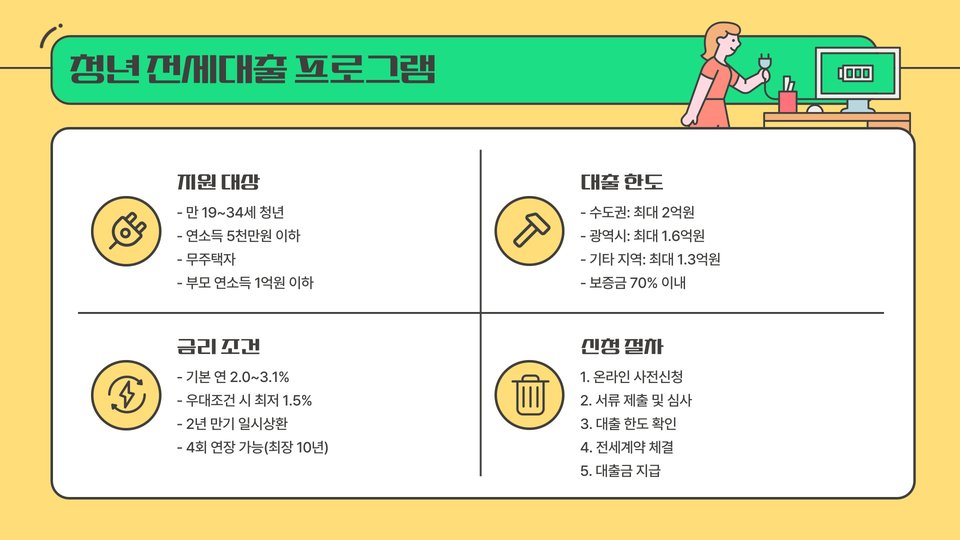 청년 전세대출 프로그램

지원 대상

- 만 19~34세 청년
- 연소득 5천만원 이하
- 무주택자
- 부모 연소득 1억원 이하

대출 한도

- 수도권: 최대 2억원
- 광역시: 최대 1.6억원
- 기타 지역: 최대 1.3억원
- 보증금 70% 이내

금리 조건

- 기본 연 2.0~3.1%
- 우대조건 시 최저 1.5%
- 2년 만기 일시상환
- 4회 연장 가능(최장 10년)

신청 절차

1. 온라인 사전신청
2. 서류 제출 및 심사
3. 대출 한도 확인
4. 전세계약 체결
5. 대출금 지급